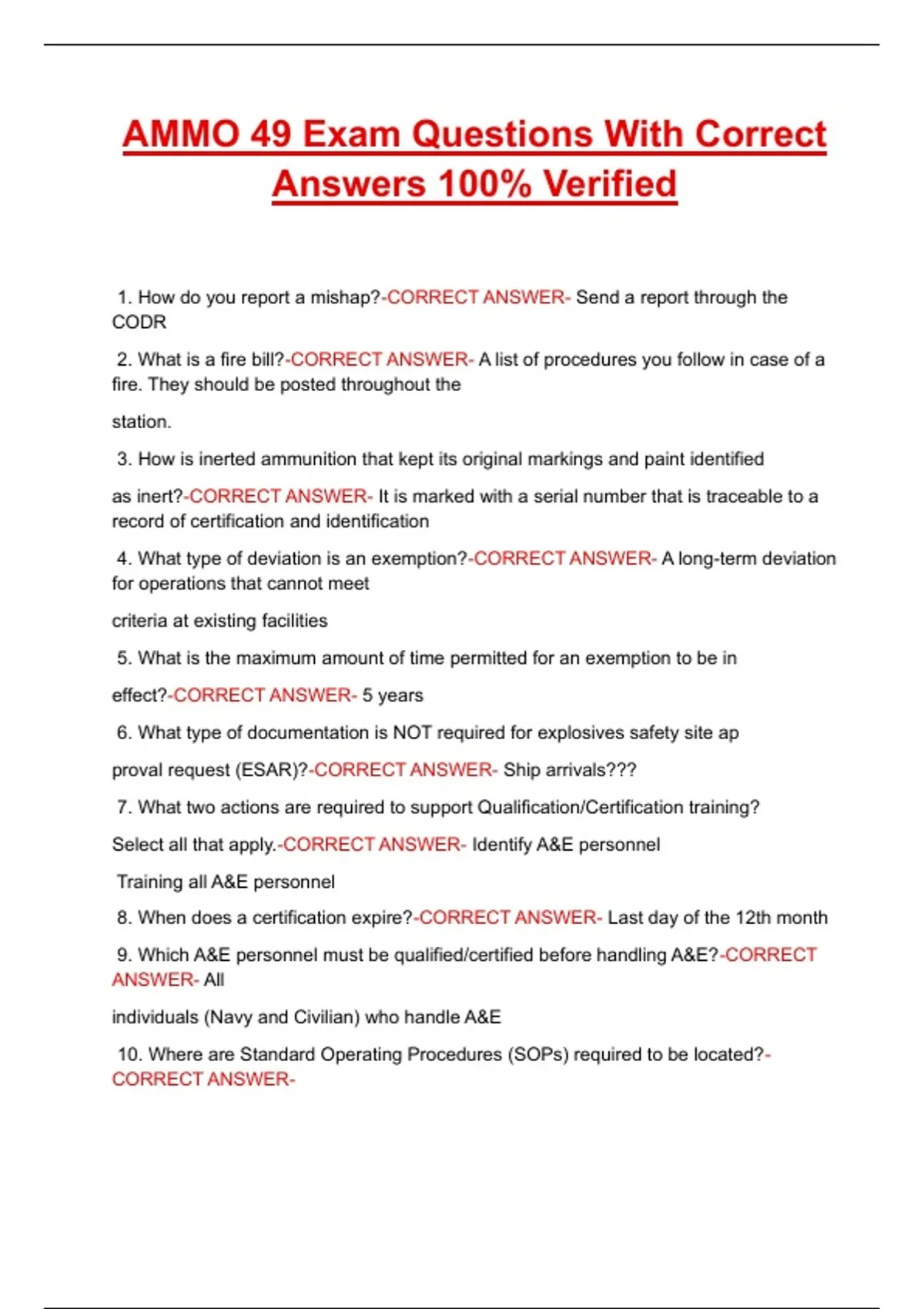 AMMO 49 Exam Questions With Correct Answers 100% Verified

1. How do you report a mishap?-CORRECT ANSWER- Send a report through the CODR

2. What is a fire bill?-CORRECT ANSWER- A list of procedures you follow in case of a fire. They should be posted throughout the

station.

3. How is inerted ammunition that kept its original markings and paint identified

as inert?-CORRECT ANSWER- It is marked with a serial number that is traceable to a record of certification and identification

4. What type of deviation is an exemption?-CORRECT ANSWER- A long-term deviation for operations that cannot meet

criteria at existing facilities

5. What is the maximum amount of time permitted for an exemption to be in

effect?-CORRECT ANSWER- 5 years

6. What type of documentation is NOT required for explosives safety site ap

proval request (ESAR)?-CORRECT ANSWER- Ship arrivals???

7. What two actions are required to support Qualification/Certification training?

Select all that apply.-CORRECT ANSWER- Identify A&E personnel

Training all A&E personnel

8. When does a certification expire?-CORRECT ANSWER- Last day of the 12th month

9. Which A&E personnel must be qualified/certified before handling A&E?-CORRECT ANSWER- All

individuals (Navy and Civilian) who handle A&E

10. Where are Standard Operating Procedures (SOPs) required to be located?-CORRECT ANSWER-